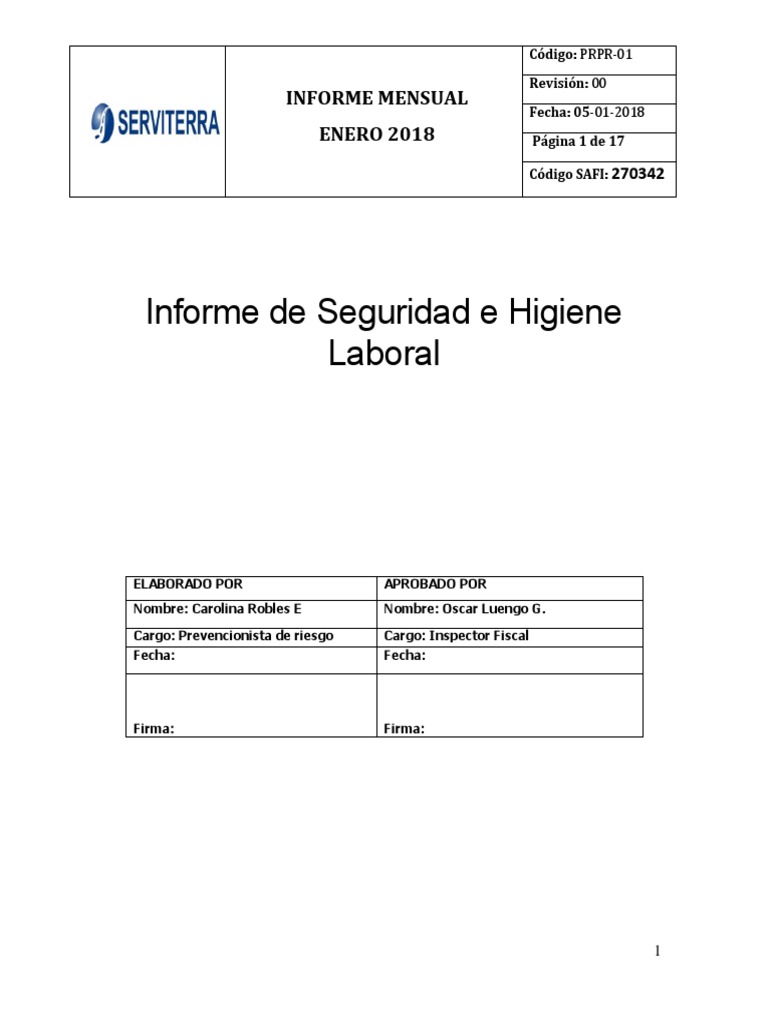 SERVITERRA

INFORME MENSUAL

ENERO 2018

Código: PRPR-01
Revisión: 00
Fecha: 05-01-2018
Página 1 de 17
Código SAFI: 270342

Informe de Seguridad e Higiene Laboral

| ELABORADO POR | APROBADO POR |
|---|---|
| Nombre: Carolina Robles E | Nombre: Oscar Luengo G. |
| Cargo: Prevencionista de riesgo | Cargo: Inspector Fiscal |
| Fecha: | Fecha: |
| Firma: | Firma: |

1